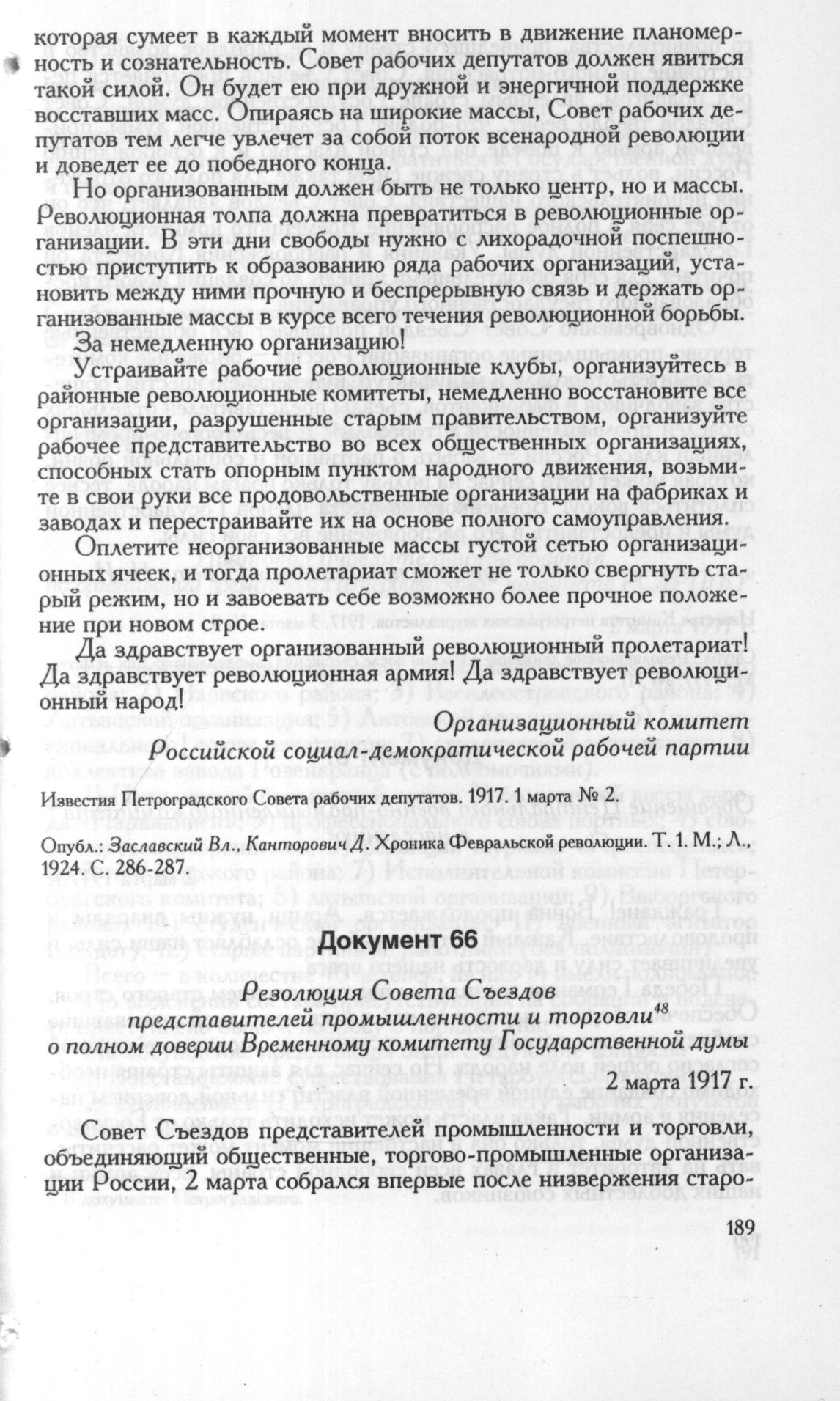 которая сумеет в каждый момент вносить в движение планомерность и сознательность. Совет рабочих депутатов должен явиться такой силой. Он будет ею при дружной и энергичной поддержке восставших масс. Опираясь на широкие массы, Совет рабочих депутатов тем легче увлечет за собой поток всенародной революции и доведет ее до победного конца.

Но организованным должен быть не только центр, но и массы. Революционная толпа должна превратиться в революционные организации. В эти дни свободы нужно с лихорадочной поспешностью приступить к образованию ряда рабочих организаций, установить между ними прочную и беспрерывную связь и держать организованные массы в курсе всего течения революционной борьбы.

За немедленную организацию!

Устраивайте рабочие революционные клубы, организуйтесь в районные революционные комитеты, немедленно восстановите все организации, разрушенные старым правительством, организуйте рабочее представительство во всех общественных организациях, способных стать опорным пунктом народного движения, возьмите в свои руки все продовольственные организации на фабриках и заводах и перестраивайте их на основе полного самоуправления.

Оплетите неорганизованные массы густой сетью организационных ячеек, и тогда пролетариат сможет не только свергнуть старый режим, но и завоевать себе возможно более прочное положение при новом строе.

Да здравствует организованный революционный пролетариат! Да здравствует революционная армия! Да здравствует революционный народ!

Организационный комитет
Российской социал-демократической рабочей партии

Известия Петроградского Совета рабочих депутатов. 1917. 1 марта № 2.

Опубл.: Заславский Вл., Канторович Д. Хроника Февральской революции. Т. 1. М.; Л., 1924. С. 286-287.

Документ 66

Резолюция Совета Съездов
представителей промышленности и торговли$^{48}$
о полном доверии Временному комитету Государственной думы

2 марта 1917 г.

Совет Съездов представителей промышленности и торговли, объединяющий общественные, торгово-промышленные организации России, 2 марта собрался впервые после низвержения старо-

189